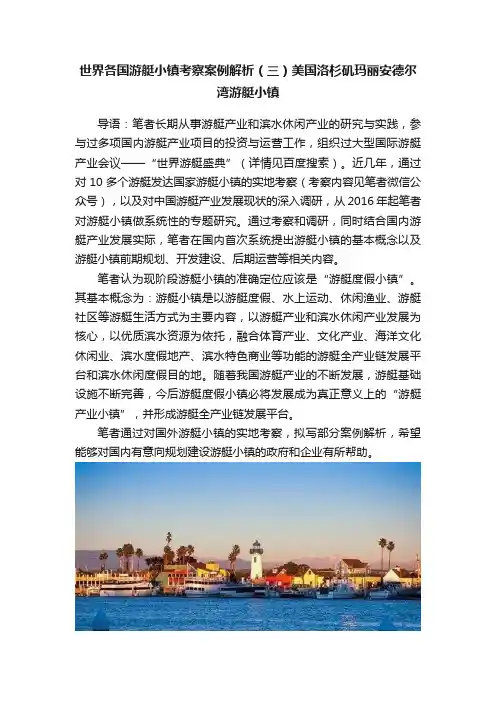 世界各国游艇小镇考察案例解析（三）美国洛杉矶玛丽安德尔湾游艇小镇

导语：笔者长期从事游艇产业和滨水休闲产业的研究与实践，参与过多项国内游艇产业项目的投资与运营工作，组织过大型国际游艇产业会议——“世界游艇盛典”（详情见百度搜索）。近几年，通过对 10 多个游艇发达国家游艇小镇的实地考察（考察内容见笔者微信公众号），以及对中国游艇产业发展现状的深入调研，从 2016 年起笔者对游艇小镇做系统性的专题研究。通过考察和调研，同时结合国内游艇产业发展实际，笔者在国内首次系统提出游艇小镇的基本概念以及游艇小镇前期规划、开发建设、后期运营等相关内容。

笔者认为现阶段游艇小镇的准确定位应该是“游艇度假小镇”。其基本概念为：游艇小镇是以游艇度假、水上运动、休闲渔业、游艇社区等游艇生活方式为主要内容，以游艇产业和滨水休闲产业发展为核心，以优质滨水资源为依托，融合体育产业、文化产业、海洋文化休闲业、滨水度假地产、滨水特色商业等功能的游艇全产业链发展平台和滨水休闲度假目的地。随着我国游艇产业的不断发展，游艇基础设施不断完善，今后游艇度假小镇必将发展成为真正意义上的“游艇产业小镇”，并形成游艇全产业链发展平台。

笔者通过对国外游艇小镇的实地考察，拟写部分案例解析，希望能够对国内有意向规划建设游艇小镇的政府和企业有所帮助。